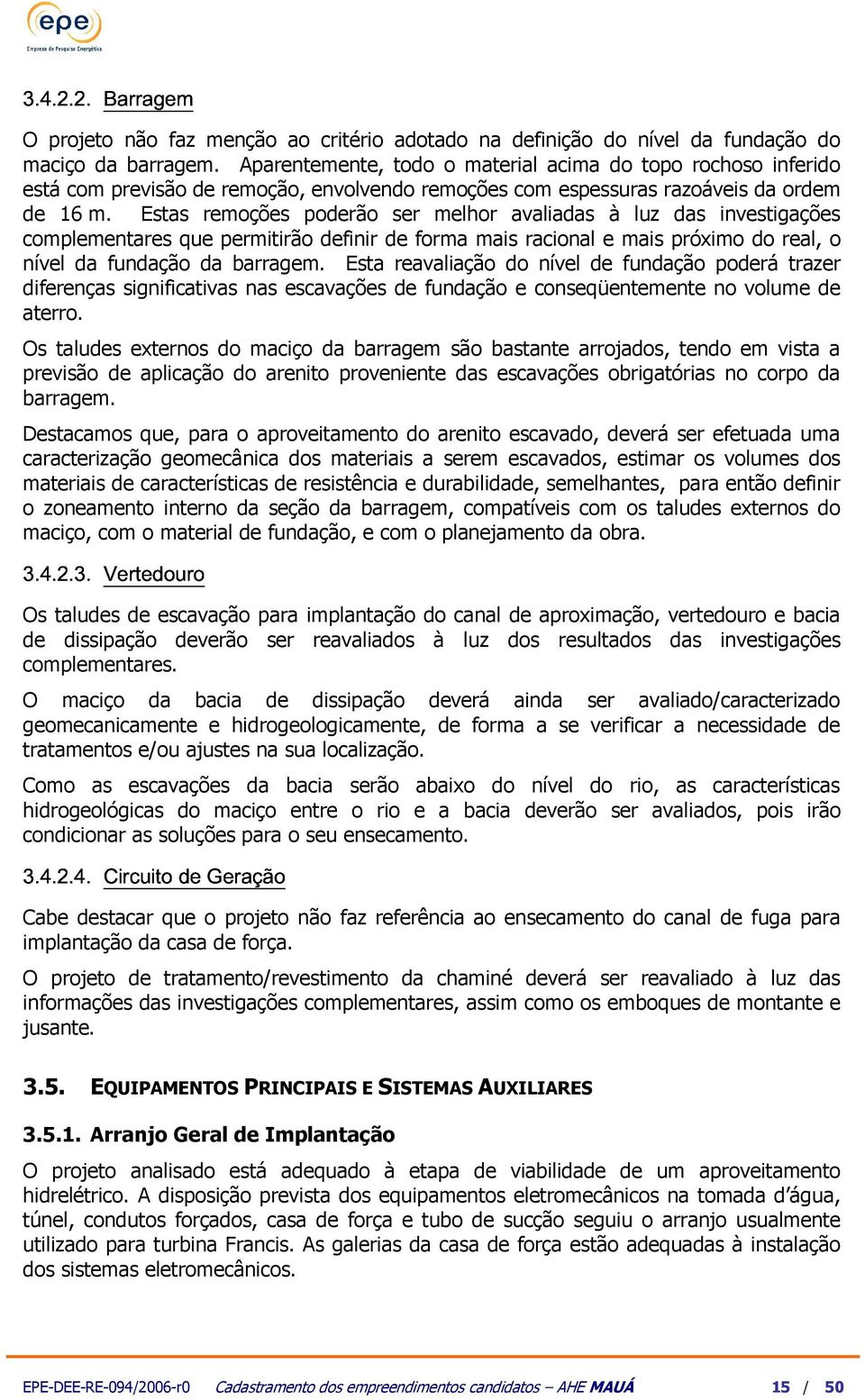 epe
Empresa de Pesquisa Energética

3.4.2.2. Barragem

O projeto não faz menção ao critério adotado na definição do nível da fundação do maciço da barragem. Aparentemente, todo o material acima do topo rochoso inferido está com previsão de remoção, envolvendo remoções com espessuras razoáveis da ordem de 16 m. Estas remoções poderão ser melhor avaliadas à luz das investigações complementares que permitirão definir de forma mais racional e mais próximo do real, o nível da fundação da barragem. Esta reavaliação do nível de fundação poderá trazer diferenças significativas nas escavações de fundação e conseqüentemente no volume de aterro.

Os taludes externos do maciço da barragem são bastante arrojados, tendo em vista a previsão de aplicação do arenito proveniente das escavações obrigatórias no corpo da barragem.

Destacamos que, para o aproveitamento do arenito escavado, deverá ser efetuada uma caracterização geomecânica dos materiais a serem escavados, estimar os volumes dos materiais de características de resistência e durabilidade, semelhantes, para então definir o zoneamento interno da seção da barragem, compatíveis com os taludes externos do maciço, com o material de fundação, e com o planejamento da obra.

3.4.2.3. Vertedouro

Os taludes de escavação para implantação do canal de aproximação, vertedouro e bacia de dissipação deverão ser reavaliados à luz dos resultados das investigações complementares.

O maciço da bacia de dissipação deverá ainda ser avaliado/caracterizado geomecanicamente e hidrogeologicamente, de forma a se verificar a necessidade de tratamentos e/ou ajustes na sua localização.

Como as escavações da bacia serão abaixo do nível do rio, as características hidrogeológicas do maciço entre o rio e a bacia deverão ser avaliados, pois irão condicionar as soluções para o seu ensecamento.

3.4.2.4. Circuito de Geração

Cabe destacar que o projeto não faz referência ao ensecamento do canal de fuga para implantação da casa de força.

O projeto de tratamento/revestimento da chaminé deverá ser reavaliado à luz das informações das investigações complementares, assim como os emboques de montante e jusante.

3.5. EQUIPAMENTOS PRINCIPAIS E SISTEMAS AUXILIARES

3.5.1. Arranjo Geral de Implantação

O projeto analisado está adequado à etapa de viabilidade de um aproveitamento hidrelétrico. A disposição prevista dos equipamentos eletromecânicos na tomada d'água, túnel, condutos forçados, casa de força e tubo de sucção seguiu o arranjo usualmente utilizado para turbina Francis. As galerias da casa de força estão adequadas à instalação dos sistemas eletromecânicos.

EPE-DEE-RE-094/2006-r0 Cadastramento dos empreendimentos candidatos – AHE MAUÁ 15 / 50